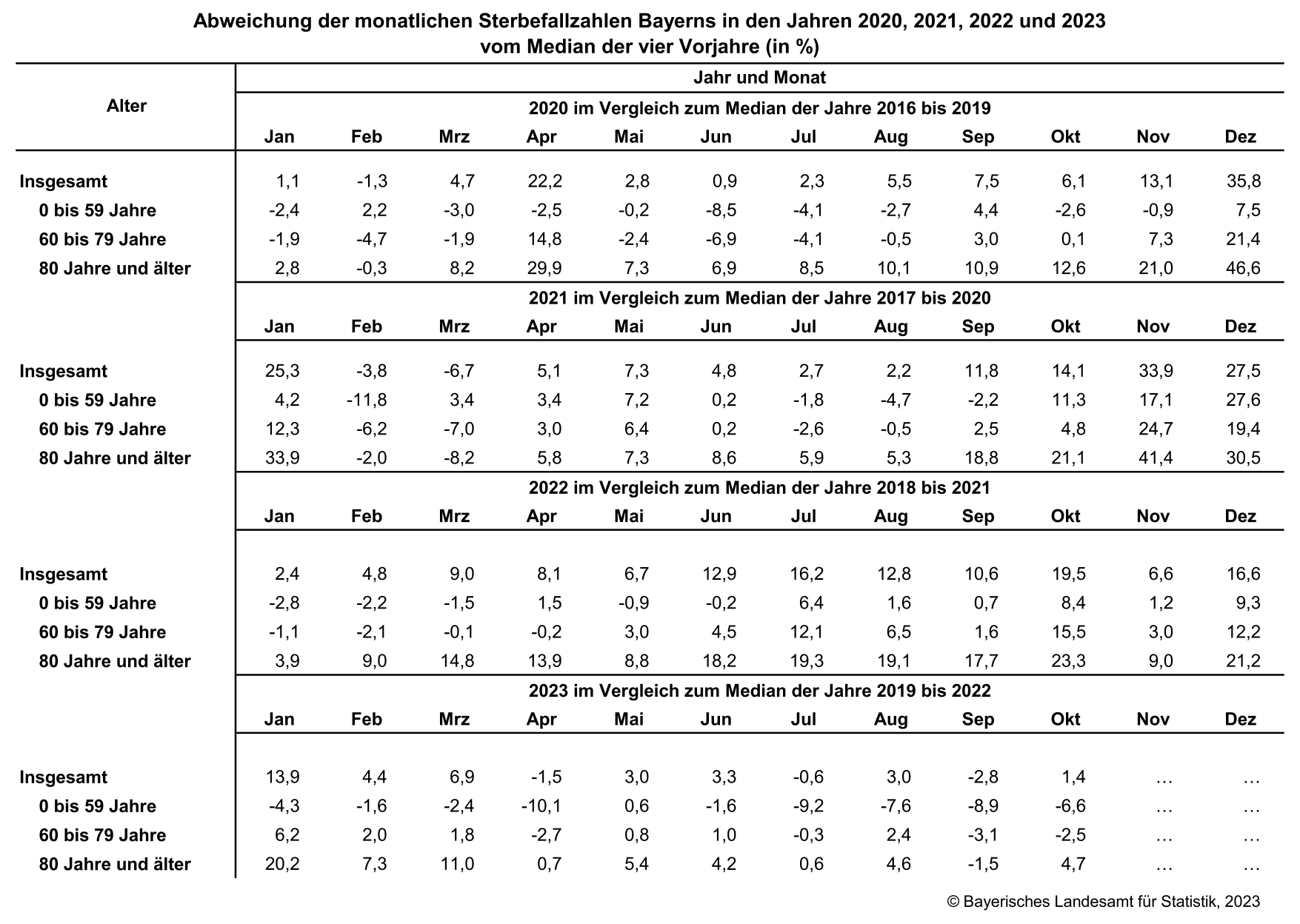 Abweichung der monatlichen Sterbefallzahlen Bayerns in den Jahren 2020, 2021, 2022 und 2023 vom Median der vier Vorjahre (in %)

| Alter | Jahr und Monat | | | | | | | | | | | |
|---|---|---|---|---|---|---|---|---|---|---|---|---|
| | 2020 im Vergleich zum Median der Jahre 2016 bis 2019 | | | | | | | | | | | |
| | Jan | Feb | Mrz | Apr | Mai | Jun | Jul | Aug | Sep | Okt | Nov | Dez |
| Insgesamt | 1,1 | -1,3 | 4,7 | 22,2 | 2,8 | 0,9 | 2,3 | 5,5 | 7,5 | 6,1 | 13,1 | 35,8 |
| 0 bis 59 Jahre | -2,4 | 2,2 | -3,0 | -2,5 | -0,2 | -8,5 | -4,1 | -2,7 | 4,4 | -2,6 | -0,9 | 7,5 |
| 60 bis 79 Jahre | -1,9 | -4,7 | -1,9 | 14,8 | -2,4 | -6,9 | -4,1 | -0,5 | 3,0 | 0,1 | 7,3 | 21,4 |
| 80 Jahre und älter | 2,8 | -0,3 | 8,2 | 29,9 | 7,3 | 6,9 | 8,5 | 10,1 | 10,9 | 12,6 | 21,0 | 46,6 |
| | 2021 im Vergleich zum Median der Jahre 2017 bis 2020 | | | | | | | | | | | |
| | Jan | Feb | Mrz | Apr | Mai | Jun | Jul | Aug | Sep | Okt | Nov | Dez |
| Insgesamt | 25,3 | -3,8 | -6,7 | 5,1 | 7,3 | 4,8 | 2,7 | 2,2 | 11,8 | 14,1 | 33,9 | 27,5 |
| 0 bis 59 Jahre | 4,2 | -11,8 | 3,4 | 3,4 | 7,2 | 0,2 | -1,8 | -4,7 | -2,2 | 11,3 | 17,1 | 27,6 |
| 60 bis 79 Jahre | 12,3 | -6,2 | -7,0 | 3,0 | 6,4 | 0,2 | -2,6 | -0,5 | 2,5 | 4,8 | 24,7 | 19,4 |
| 80 Jahre und älter | 33,9 | -2,0 | -8,2 | 5,8 | 7,3 | 8,6 | 5,9 | 5,3 | 18,8 | 21,1 | 41,4 | 30,5 |
| | 2022 im Vergleich zum Median der Jahre 2018 bis 2021 | | | | | | | | | | | |
| | Jan | Feb | Mrz | Apr | Mai | Jun | Jul | Aug | Sep | Okt | Nov | Dez |
| Insgesamt | 2,4 | 4,8 | 9,0 | 8,1 | 6,7 | 12,9 | 16,2 | 12,8 | 10,6 | 19,5 | 6,6 | 16,6 |
| 0 bis 59 Jahre | -2,8 | -2,2 | -1,5 | 1,5 | -0,9 | -0,2 | 6,4 | 1,6 | 0,7 | 8,4 | 1,2 | 9,3 |
| 60 bis 79 Jahre | -1,1 | -2,1 | -0,1 | -0,2 | 3,0 | 4,5 | 12,1 | 6,5 | 1,6 | 15,5 | 3,0 | 12,2 |
| 80 Jahre und älter | 3,9 | 9,0 | 14,8 | 13,9 | 8,8 | 18,2 | 19,3 | 19,1 | 17,7 | 23,3 | 9,0 | 21,2 |
| | 2023 im Vergleich zum Median der Jahre 2019 bis 2022 | | | | | | | | | | | |
| | Jan | Feb | Mrz | Apr | Mai | Jun | Jul | Aug | Sep | Okt | Nov | Dez |
| Insgesamt | 13,9 | 4,4 | 6,9 | -1,5 | 3,0 | 3,3 | -0,6 | 3,0 | -2,8 | 1,4 | … | … |
| 0 bis 59 Jahre | -4,3 | -1,6 | -2,4 | -10,1 | 0,6 | -1,6 | -9,2 | -7,6 | -8,9 | -6,6 | … | … |
| 60 bis 79 Jahre | 6,2 | 2,0 | 1,8 | -2,7 | 0,8 | 1,0 | -0,3 | 2,4 | -3,1 | -2,5 | … | … |
| 80 Jahre und älter | 20,2 | 7,3 | 11,0 | 0,7 | 5,4 | 4,2 | 0,6 | 4,6 | -1,5 | 4,7 | … | … |

© Bayerisches Landesamt für Statistik, 2023